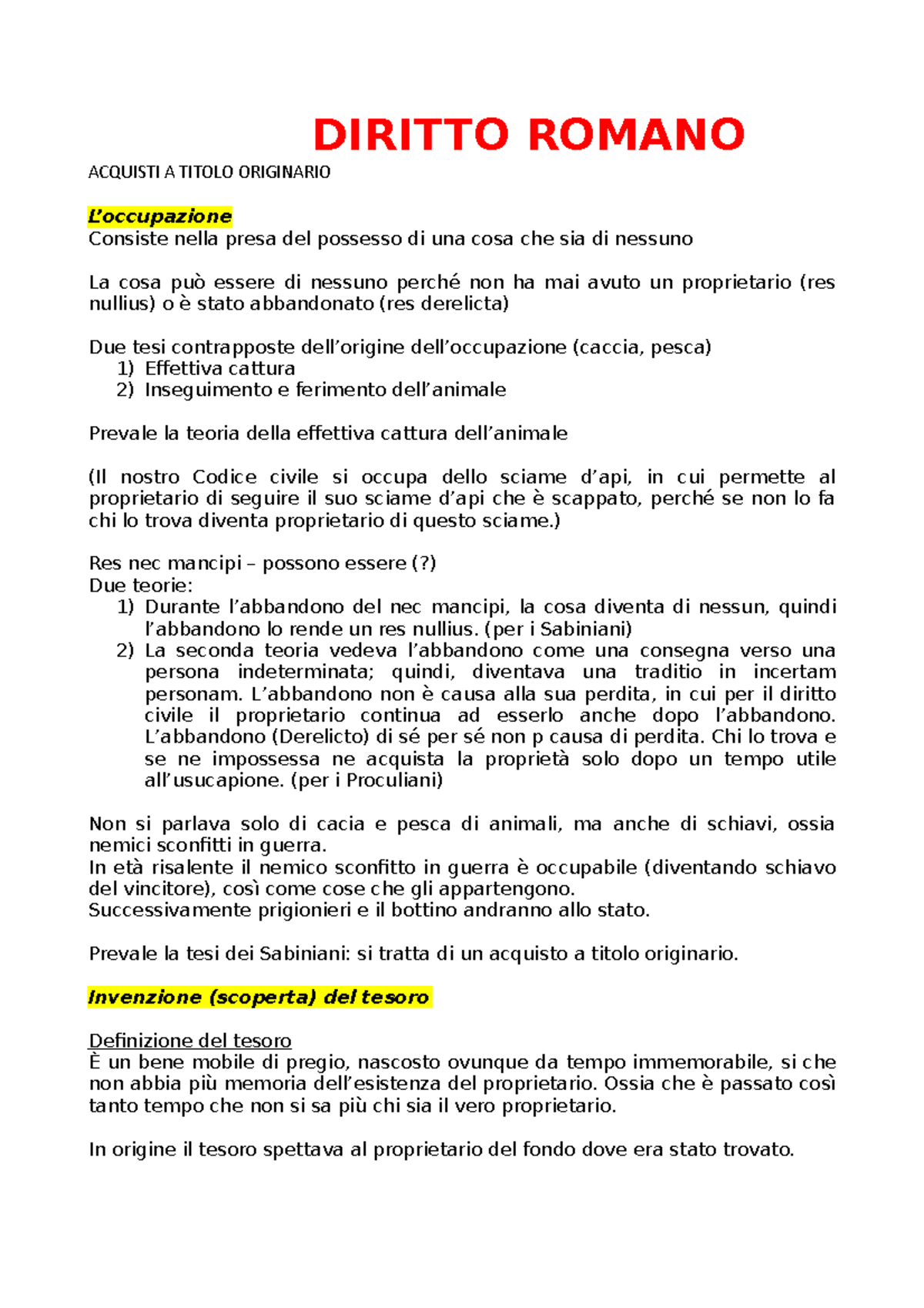 DIRITTO ROMANO

ACQUISTI A TITOLO ORIGINARIO

L'occupazione
Consiste nella presa del possesso di una cosa che sia di nessuno

La cosa può essere di nessuno perché non ha mai avuto un proprietario (res nullius) o è stato abbandonato (res derelicta)

Due tesi contrapposte dell'origine dell'occupazione (caccia, pesca)
1) Effettiva cattura
2) Inseguimento e ferimento dell'animale

Prevale la teoria della effettiva cattura dell'animale

(Il nostro Codice civile si occupa dello sciame d'api, in cui permette al proprietario di seguire il suo sciame d'api che è scappato, perché se non lo fa chi lo trova diventa proprietario di questo sciame.)

Res nec mancipi – possono essere (?)
Due teorie:
1) Durante l'abbandono del nec mancipi, la cosa diventa di nessun, quindi l'abbandono lo rende un res nullius. (per i Sabiniani)
2) La seconda teoria vedeva l'abbandono come una consegna verso una persona indeterminata; quindi, diventava una traditio in incertam personam. L'abbandono non è causa alla sua perdita, in cui per il diritto civile il proprietario continua ad esserlo anche dopo l'abbandono. L'abbandono (Derelicto) di sé per sé non p causa di perdita. Chi lo trova e se ne impossessa ne acquista la proprietà solo dopo un tempo utile all'usucapione. (per i Proculiani)

Non si parlava solo di cacia e pesca di animali, ma anche di schiavi, ossia nemici sconfitti in guerra.
In età risalente il nemico sconfitto in guerra è occupabile (diventando schiavo del vincitore), così come cose che gli appartengono.
Successivamente prigionieri e il bottino andranno allo stato.

Prevale la tesi dei Sabiniani: si tratta di un acquisto a titolo originario.

Invenzione (scoperta) del tesoro

Definizione del tesoro
È un bene mobile di pregio, nascosto ovunque da tempo immemorabile, si che non abbia più memoria dell'esistenza del proprietario. Ossia che è passato così tanto tempo che non si sa più chi sia il vero proprietario.

In origine il tesoro spettava al proprietario del fondo dove era stato trovato.